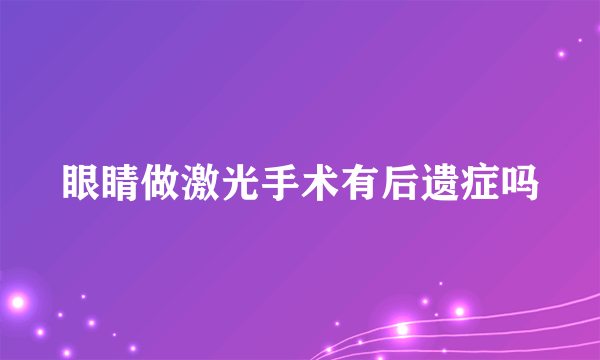 眼睛做激光手术有后遗症吗